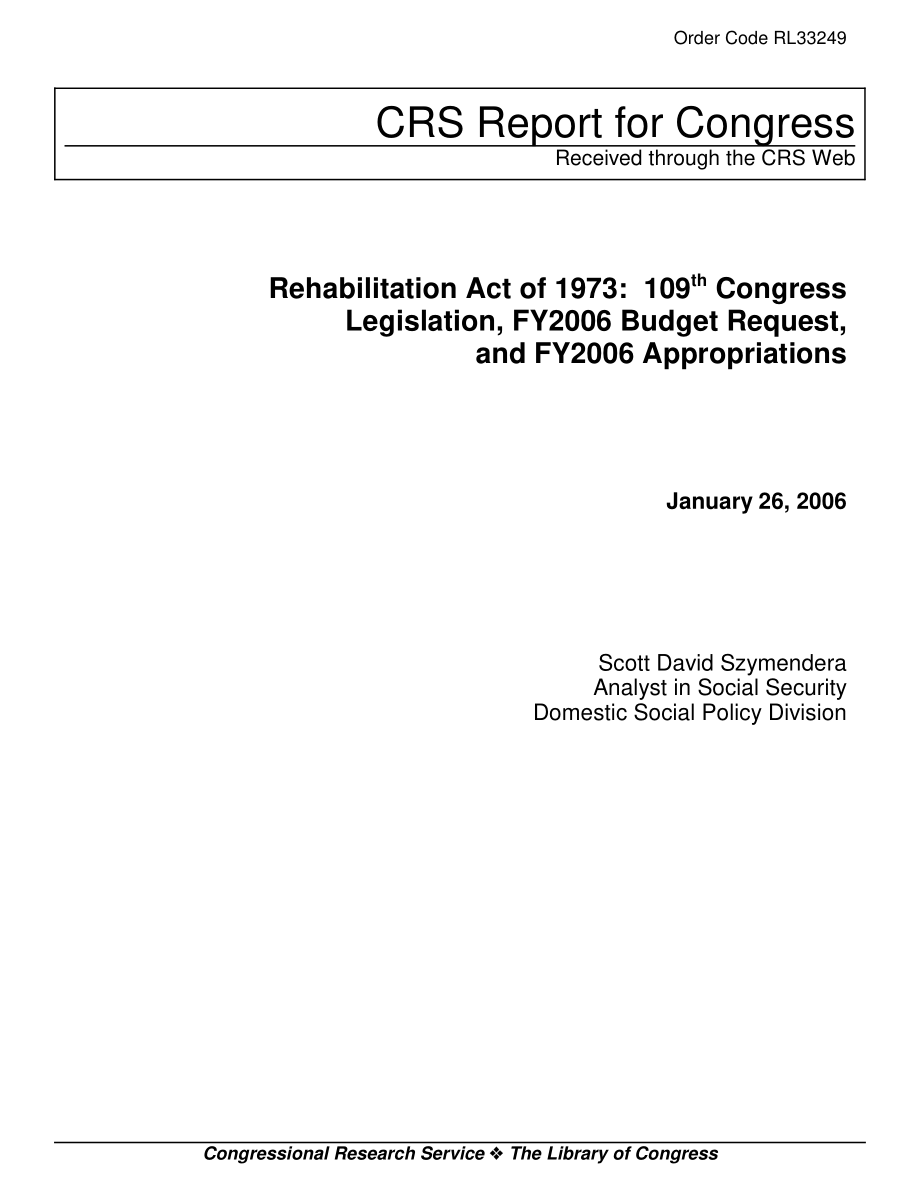 Order Code RL33249

CRS Report for Congress
Received through the CRS Web

Rehabilitation Act of 1973: 109$^{th}$ Congress Legislation, FY2006 Budget Request, and FY2006 Appropriations

January 26, 2006

Scott David Szymendera
Analyst in Social Security
Domestic Social Policy Division

Congressional Research Service ❖ The Library of Congress